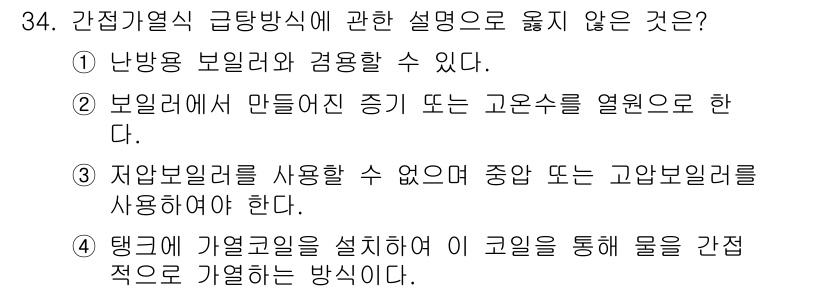 34. 간접가열식 급탕방식에 관한 설명으로 옳지 않은 것은?

① 난방용 보일러와 겸용할 수 있다.

② 보일러에서 만들어진 증기 또는 고온수를 열원으로 한다.

③ 저압보일러를 사용할 수 없으며 중압 또는 고압보일러를 사용하여야 한다.

④ 탱크에 가열코일을 설치하여 이 코일을 통해 물을 간접적으로 가열하는 방식이다.